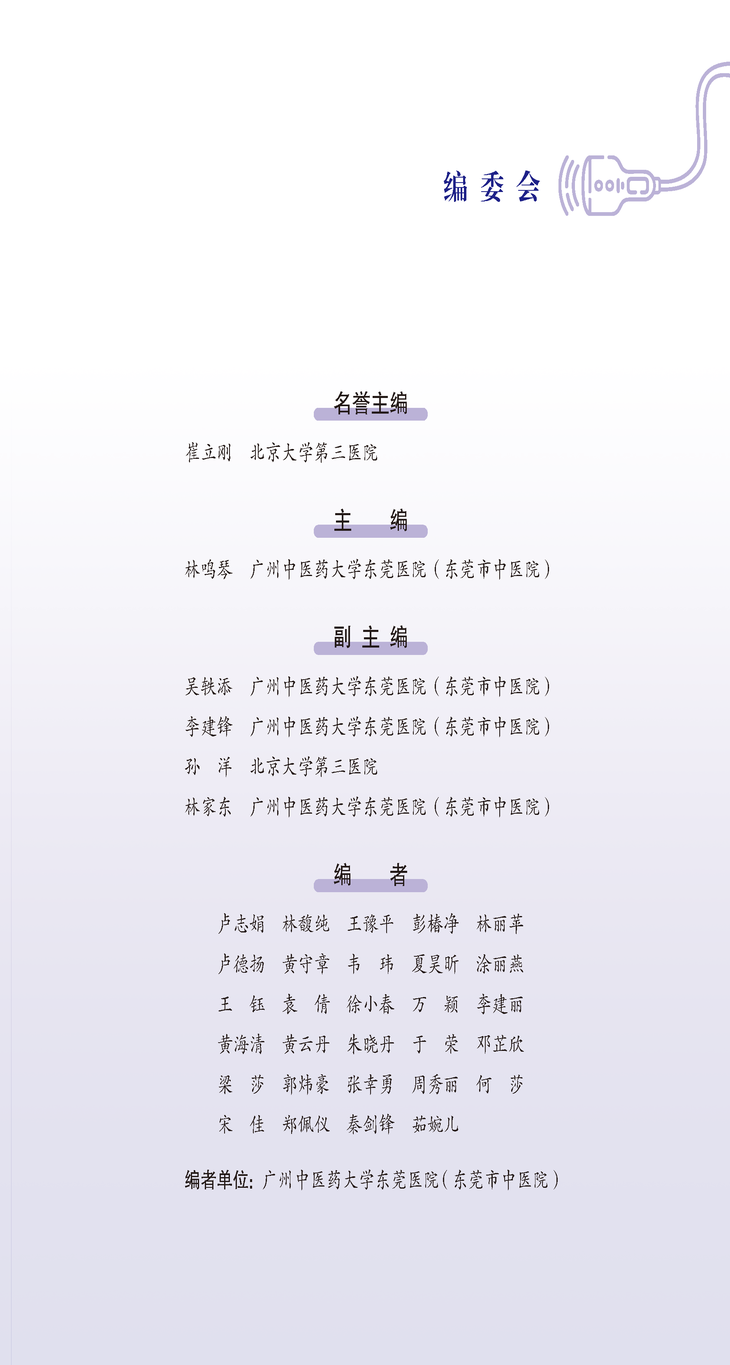 编委会

名誉主编

崔立刚　北京大学第三医院

主　编

林鸣琴　广州中医药大学东莞医院（东莞市中医院）

副主编

吴轶添　广州中医药大学东莞医院（东莞市中医院）
李建锋　广州中医药大学东莞医院（东莞市中医院）
孙　洋　北京大学第三医院
林家东　广州中医药大学东莞医院（东莞市中医院）

编　者

卢志娟　林馥纯　王豫平　彭椿净　林丽苹
卢德扬　黄守章　韦　玮　夏昊昕　涂丽燕
王　钰　袁　倩　徐小春　万　颖　李建丽
黄海清　黄云丹　朱晓丹　于　荣　邓芷欣
梁　莎　郭炜豪　张幸勇　周秀丽　何　莎
宋　佳　郑佩仪　秦剑锋　茹婉儿

编者单位：广州中医药大学东莞医院（东莞市中医院）